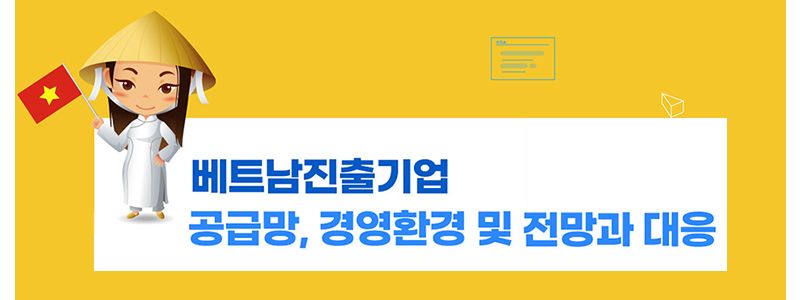 베트남진출기업
공급망, 경영환경 및 전망과 대응